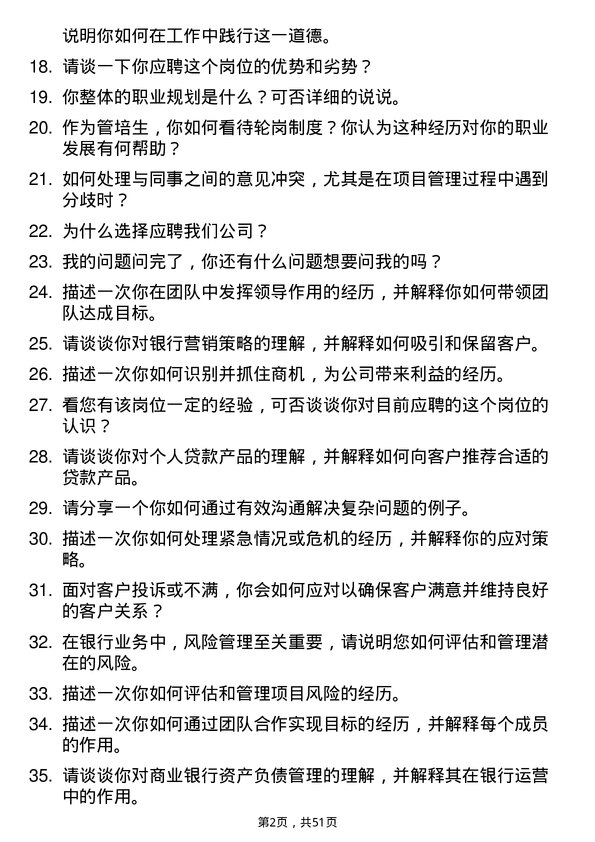 说明你如何在工作中践行这一道德。

18. 请谈一下你应聘这个岗位的优势和劣势？

19. 你整体的职业规划是什么？可否详细的说说。

20. 作为管培生，你如何看待轮岗制度？你认为这种经历对你的职业发展有何帮助？

21. 如何处理与同事之间的意见冲突，尤其是在项目管理过程中遇到分歧时？

22. 为什么选择应聘我们公司？

23. 我的问题问完了，你还有什么问题想要问我的吗？

24. 描述一次你在团队中发挥领导作用的经历，并解释你如何带领团队达成目标。

25. 请谈谈你对银行营销策略的理解，并解释如何吸引和保留客户。

26. 描述一次你如何识别并抓住商机，为公司带来利益的经历。

27. 看您有该岗位一定的经验，可否谈谈你对目前应聘的这个岗位的认识？

28. 请谈谈你对个人贷款产品的理解，并解释如何向客户推荐合适的贷款产品。

29. 请分享一个你如何通过有效沟通解决复杂问题的例子。

30. 描述一次你如何处理紧急情况或危机的经历，并解释你的应对策略。

31. 面对客户投诉或不满，你会如何应对以确保客户满意并维持良好的客户关系？

32. 在银行业务中，风险管理至关重要，请说明您如何评估和管理潜在的风险。

33. 描述一次你如何评估和管理项目风险的经历。

34. 描述一次你如何通过团队合作实现目标的经历，并解释每个成员的作用。

35. 请谈谈你对商业银行资产负债管理的理解，并解释其在银行运营中的作用。

第2页，共51页